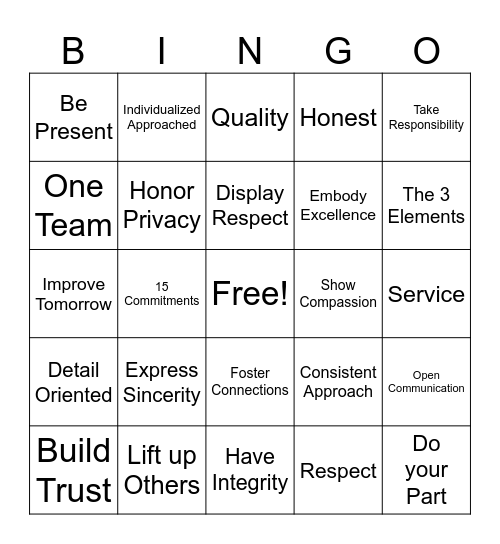 | B | I | N | G | O |
|---|---|---|---|---|
| Be Present | Individualized Approached | Quality | Honest | Take Responsibility |
| One Team | Honor Privacy | Display Respect | Embody Excellence | The 3 Elements |
| Improve Tomorrow | 15 Commitments | Free! | Show Compassion | Service |
| Detail Oriented | Express Sincerity | Foster Connections | Consistent Approach | Open Communication |
| Build Trust | Lift up Others | Have Integrity | Respect | Do your Part |